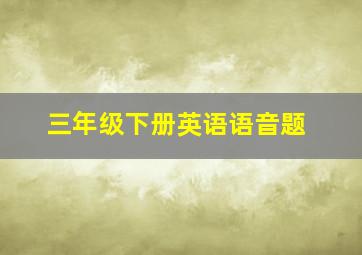 三年级下册英语语音题